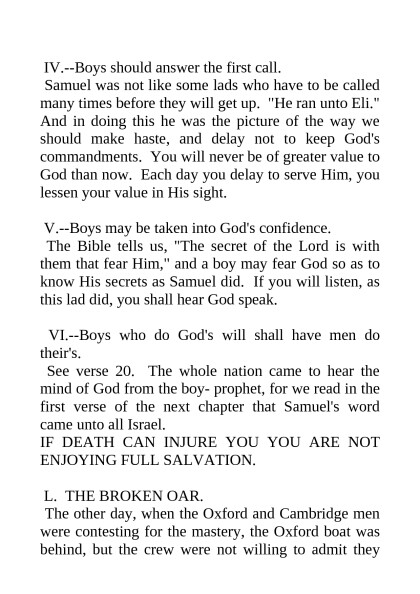 IV.--Boys should answer the first call.

Samuel was not like some lads who have to be called many times before they will get up. "He ran unto Eli." And in doing this he was the picture of the way we should make haste, and delay not to keep God's commandments. You will never be of greater value to God than now. Each day you delay to serve Him, you lessen your value in His sight.

V.--Boys may be taken into God's confidence.

The Bible tells us, "The secret of the Lord is with them that fear Him," and a boy may fear God so as to know His secrets as Samuel did. If you will listen, as this lad did, you shall hear God speak.

VI.--Boys who do God's will shall have men do their's.

See verse 20. The whole nation came to hear the mind of God from the boy- prophet, for we read in the first verse of the next chapter that Samuel's word came unto all Israel.

IF DEATH CAN INJURE YOU YOU ARE NOT ENJOYING FULL SALVATION.

L. THE BROKEN OAR.

The other day, when the Oxford and Cambridge men were contesting for the mastery, the Oxford boat was behind, but the crew were not willing to admit they